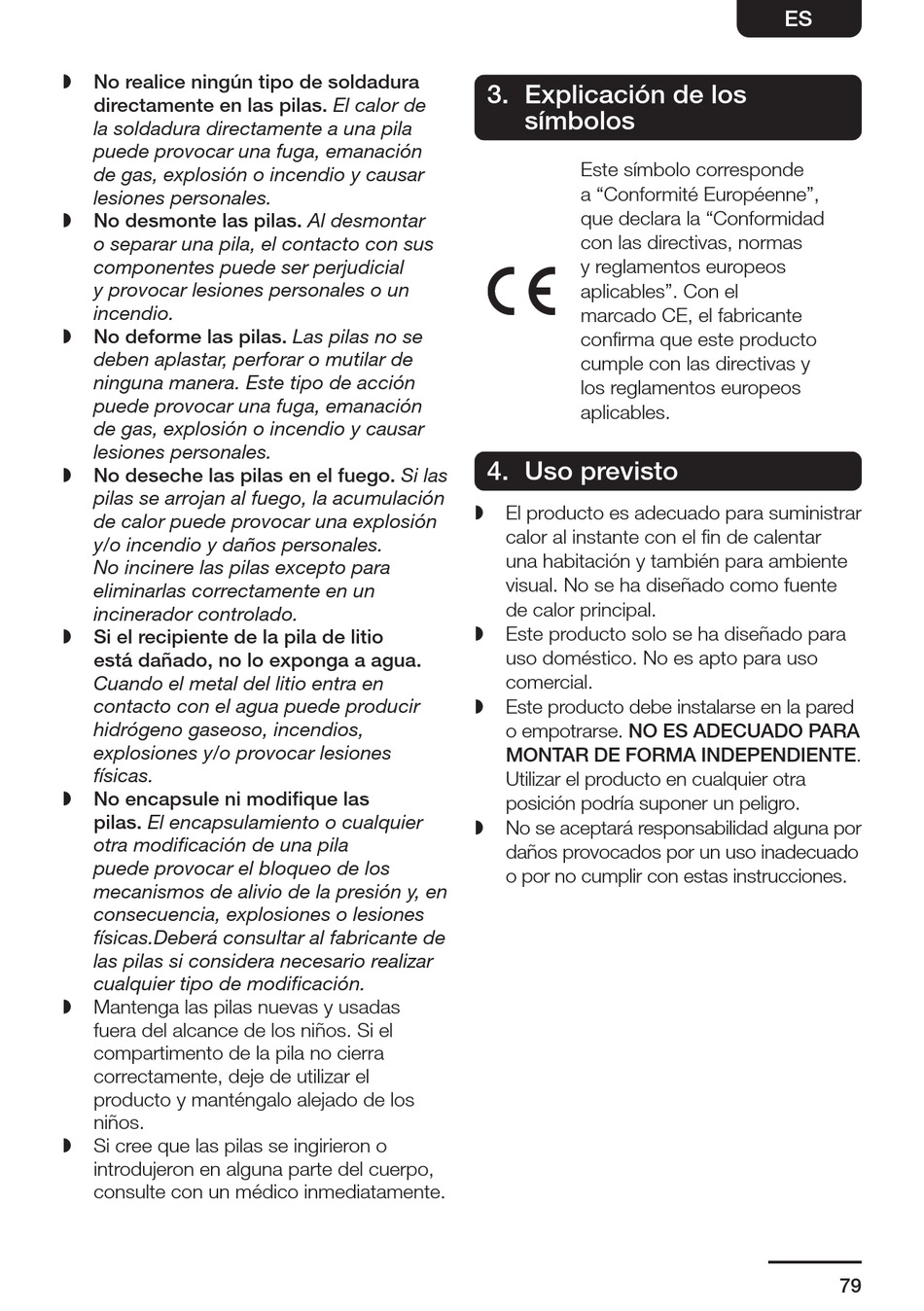 ES

◗ No realice ningún tipo de soldadura directamente en las pilas. El calor de la soldadura directamente a una pila puede provocar una fuga, emanación de gas, explosión o incendio y causar lesiones personales.
◗ No desmonte las pilas. Al desmontar o separar una pila, el contacto con sus componentes puede ser perjudicial y provocar lesiones personales o un incendio.
◗ No deforme las pilas. Las pilas no se deben aplastar, perforar o mutilar de ninguna manera. Este tipo de acción puede provocar una fuga, emanación de gas, explosión o incendio y causar lesiones personales.
◗ No deseche las pilas en el fuego. Si las pilas se arrojan al fuego, la acumulación de calor puede provocar una explosión y/o incendio y daños personales. No incinere las pilas excepto para eliminarlas correctamente en un incinerador controlado.
◗ Si el recipiente de la pila de litio está dañado, no lo exponga a agua. Cuando el metal del litio entra en contacto con el agua puede producir hidrógeno gaseoso, incendios, explosiones y/o provocar lesiones físicas.
◗ No encapsule ni modifique las pilas. El encapsulamiento o cualquier otra modificación de una pila puede provocar el bloqueo de los mecanismos de alivio de la presión y, en consecuencia, explosiones o lesiones físicas.Deberá consultar al fabricante de las pilas si considera necesario realizar cualquier tipo de modificación.
◗ Mantenga las pilas nuevas y usadas fuera del alcance de los niños. Si el compartimento de la pila no cierra correctamente, deje de utilizar el producto y manténgalo alejado de los niños.
◗ Si cree que las pilas se ingirieron o introdujeron en alguna parte del cuerpo, consulte con un médico inmediatamente.

3. Explicación de los símbolos

CE

Este símbolo corresponde a “Conformité Européenne”, que declara la “Conformidad con las directivas, normas y reglamentos europeos aplicables”. Con el marcado CE, el fabricante confirma que este producto cumple con las directivas y los reglamentos europeos aplicables.

4. Uso previsto

◗ El producto es adecuado para suministrar calor al instante con el fin de calentar una habitación y también para ambiente visual. No se ha diseñado como fuente de calor principal.
◗ Este producto solo se ha diseñado para uso doméstico. No es apto para uso comercial.
◗ Este producto debe instalarse en la pared o empotrarse. NO ES ADECUADO PARA MONTAR DE FORMA INDEPENDIENTE. Utilizar el producto en cualquier otra posición podría suponer un peligro.
◗ No se aceptará responsabilidad alguna por daños provocados por un uso inadecuado o por no cumplir con estas instrucciones.

79